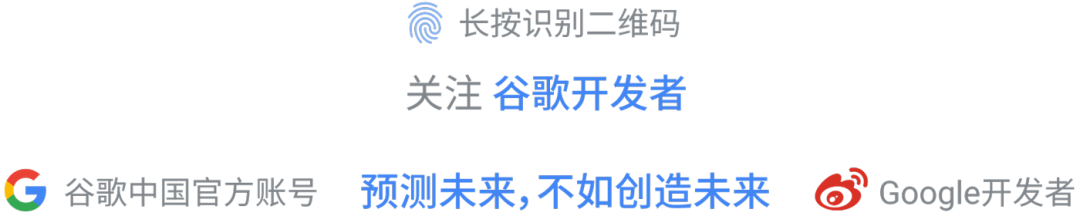 长按识别二维码

关注 谷歌开发者

谷歌中国官方账号 预测未来，不如创造未来 Google开发者